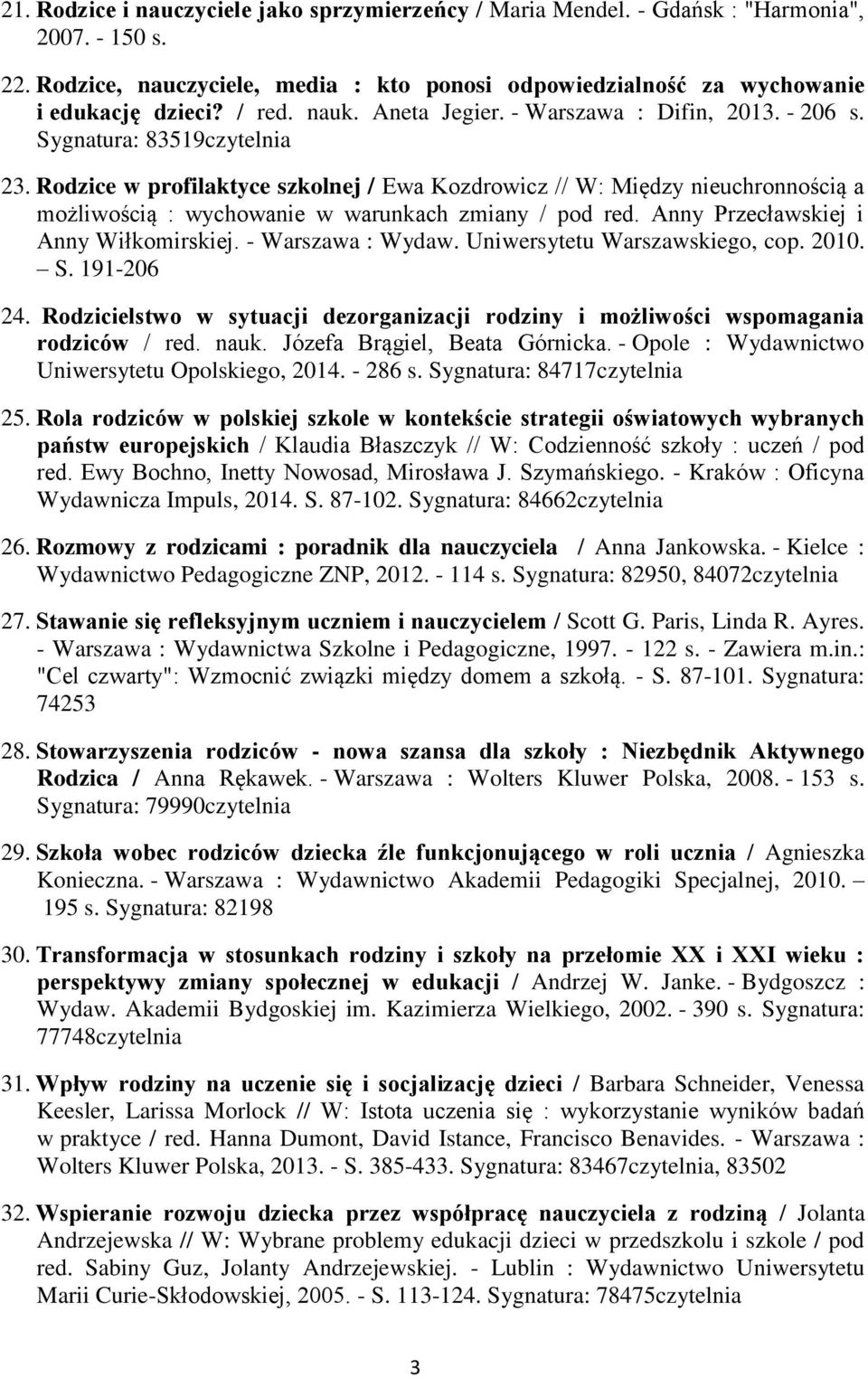 21. Rodzice i nauczyciele jako sprzymierzeńcy / Maria Mendel. - Gdańsk : "Harmonia", 2007. - 150 s.

22. Rodzice, nauczyciele, media : kto ponosi odpowiedzialność za wychowanie i edukację dzieci? / red. nauk. Aneta Jegier. - Warszawa : Difin, 2013. - 206 s. Sygnatura: 83519czytelnia

23. Rodzice w profilaktyce szkolnej / Ewa Kozdrowicz // W: Między nieuchronnością a możliwością : wychowanie w warunkach zmiany / pod red. Anny Przecławskiej i Anny Wiłkomirskiej. - Warszawa : Wydaw. Uniwersytetu Warszawskiego, cop. 2010. – S. 191-206

24. Rodzicielstwo w sytuacji dezorganizacji rodziny i możliwości wspomagania rodziców / red. nauk. Józefa Brągiel, Beata Górnicka. - Opole : Wydawnictwo Uniwersytetu Opolskiego, 2014. - 286 s. Sygnatura: 84717czytelnia

25. Rola rodziców w polskiej szkole w kontekście strategii oświatowych wybranych państw europejskich / Klaudia Błaszczyk // W: Codzienność szkoły : uczeń / pod red. Ewy Bochno, Inetty Nowosad, Mirosława J. Szymańskiego. - Kraków : Oficyna Wydawnicza Impuls, 2014. S. 87-102. Sygnatura: 84662czytelnia

26. Rozmowy z rodzicami : poradnik dla nauczyciela / Anna Jankowska. - Kielce : Wydawnictwo Pedagogiczne ZNP, 2012. - 114 s. Sygnatura: 82950, 84072czytelnia

27. Stawanie się refleksyjnym uczniem i nauczycielem / Scott G. Paris, Linda R. Ayres. - Warszawa : Wydawnictwa Szkolne i Pedagogiczne, 1997. - 122 s. - Zawiera m.in.: "Cel czwarty": Wzmocnić związki między domem a szkołą. - S. 87-101. Sygnatura: 74253

28. Stowarzyszenia rodziców - nowa szansa dla szkoły : Niezbędnik Aktywnego Rodzica / Anna Rękawek. - Warszawa : Wolters Kluwer Polska, 2008. - 153 s. Sygnatura: 79990czytelnia

29. Szkoła wobec rodziców dziecka źle funkcjonującego w roli ucznia / Agnieszka Konieczna. - Warszawa : Wydawnictwo Akademii Pedagogiki Specjalnej, 2010. – 195 s. Sygnatura: 82198

30. Transformacja w stosunkach rodziny i szkoły na przełomie XX i XXI wieku : perspektywy zmiany społecznej w edukacji / Andrzej W. Janke. - Bydgoszcz : Wydaw. Akademii Bydgoskiej im. Kazimierza Wielkiego, 2002. - 390 s. Sygnatura: 77748czytelnia

31. Wpływ rodziny na uczenie się i socjalizację dzieci / Barbara Schneider, Venessa Keesler, Larissa Morlock // W: Istota uczenia się : wykorzystanie wyników badań w praktyce / red. Hanna Dumont, David Istance, Francisco Benavides. - Warszawa : Wolters Kluwer Polska, 2013. - S. 385-433. Sygnatura: 83467czytelnia, 83502

32. Wspieranie rozwoju dziecka przez współpracę nauczyciela z rodziną / Jolanta Andrzejewska // W: Wybrane problemy edukacji dzieci w przedszkolu i szkole / pod red. Sabiny Guz, Jolanty Andrzejewskiej. - Lublin : Wydawnictwo Uniwersytetu Marii Curie-Skłodowskiej, 2005. - S. 113-124. Sygnatura: 78475czytelnia

3